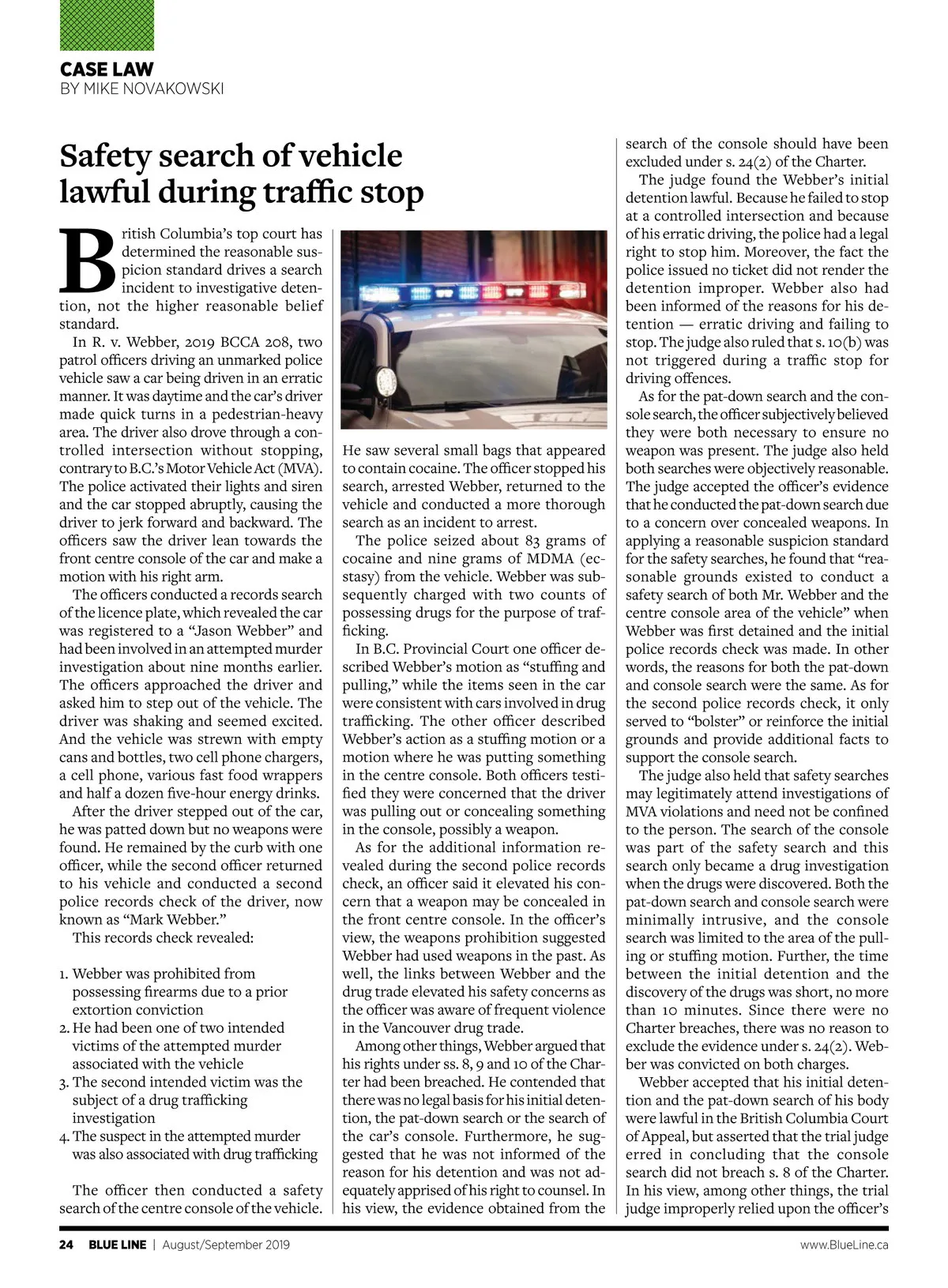 CASE LAW
BY MIKE NOVAKOWSKI

Safety search of vehicle lawful during traffic stop

British Columbia's top court has determined the reasonable suspicion standard drives a search incident to investigative detention, not the higher reasonable belief standard.

In R. v. Webber, 2019 BCCA 208, two patrol officers driving an unmarked police vehicle saw a car being driven in an erratic manner. It was daytime and the car's driver made quick turns in a pedestrian-heavy area. The driver also drove through a controlled intersection without stopping, contrary to B.C.'s Motor Vehicle Act (MVA). The police activated their lights and siren and the car stopped abruptly, causing the driver to jerk forward and backward. The officers saw the driver lean towards the front centre console of the car and make a motion with his right arm.

The officers conducted a records search of the licence plate, which revealed the car was registered to a "Jason Webber" and had been involved in an attempted murder investigation about nine months earlier. The officers approached the driver and asked him to step out of the vehicle. The driver was shaking and seemed excited. And the vehicle was strewn with empty cans and bottles, two cell phone chargers, a cell phone, various fast food wrappers and half a dozen five-hour energy drinks.

After the driver stepped out of the car, he was patted down but no weapons were found. He remained by the curb with one officer, while the second officer returned to his vehicle and conducted a second police records check of the driver, now known as "Mark Webber."

This records check revealed:

1. Webber was prohibited from possessing firearms due to a prior extortion conviction
2. He had been one of two intended victims of the attempted murder associated with the vehicle
3. The second intended victim was the subject of a drug trafficking investigation
4. The suspect in the attempted murder was also associated with drug trafficking

The officer then conducted a safety search of the centre console of the vehicle. He saw several small bags that appeared to contain cocaine. The officer stopped his search, arrested Webber, returned to the vehicle and conducted a more thorough search as an incident to arrest.

The police seized about 83 grams of cocaine and nine grams of MDMA (ecstasy) from the vehicle. Webber was subsequently charged with two counts of possessing drugs for the purpose of trafficking.

In B.C. Provincial Court one officer described Webber's motion as "stuffing and pulling," while the items seen in the car were consistent with cars involved in drug trafficking. The other officer described Webber's action as a stuffing motion or a motion where he was putting something in the centre console. Both officers testified they were concerned that the driver was pulling out or concealing something in the console, possibly a weapon.

As for the additional information revealed during the second police records check, an officer said it elevated his concern that a weapon may be concealed in the front centre console. In the officer's view, the weapons prohibition suggested Webber had used weapons in the past. As well, the links between Webber and the drug trade elevated his safety concerns as the officer was aware of frequent violence in the Vancouver drug trade.

Among other things, Webber argued that his rights under ss. 8, 9 and 10 of the Charter had been breached. He contended that there was no legal basis for his initial detention, the pat-down search or the search of the car's console. Furthermore, he suggested that he was not informed of the reason for his detention and was not adequately apprised of his right to counsel. In his view, the evidence obtained from the search of the console should have been excluded under s. 24(2) of the Charter.

The judge found the Webber's initial detention lawful. Because he failed to stop at a controlled intersection and because of his erratic driving, the police had a legal right to stop him. Moreover, the fact the police issued no ticket did not render the detention improper. Webber also had been informed of the reasons for his detention — erratic driving and failing to stop. The judge also ruled that s. 10(b) was not triggered during a traffic stop for driving offences.

As for the pat-down search and the console search, the officer subjectively believed they were both necessary to ensure no weapon was present. The judge also held both searches were objectively reasonable. The judge accepted the officer's evidence that he conducted the pat-down search due to a concern over concealed weapons. In applying a reasonable suspicion standard for the safety searches, he found that "reasonable grounds existed to conduct a safety search of both Mr. Webber and the centre console area of the vehicle" when Webber was first detained and the initial police records check was made. In other words, the reasons for both the pat-down and console search were the same. As for the second police records check, it only served to "bolster" or reinforce the initial grounds and provide additional facts to support the console search.

The judge also held that safety searches may legitimately attend investigations of MVA violations and need not be confined to the person. The search of the console was part of the safety search and this search only became a drug investigation when the drugs were discovered. Both the pat-down search and console search were minimally intrusive, and the console search was limited to the area of the pulling or stuffing motion. Further, the time between the initial detention and the discovery of the drugs was short, no more than 10 minutes. Since there were no Charter breaches, there was no reason to exclude the evidence under s. 24(2). Webber was convicted on both charges.

Webber accepted that his initial detention and the pat-down search of his body were lawful in the British Columbia Court of Appeal, but asserted that the trial judge erred in concluding that the console search did not breach s. 8 of the Charter. In his view, among other things, the trial judge improperly relied upon the officer's

24 BLUE LINE | August/September 2019 www.BlueLine.ca